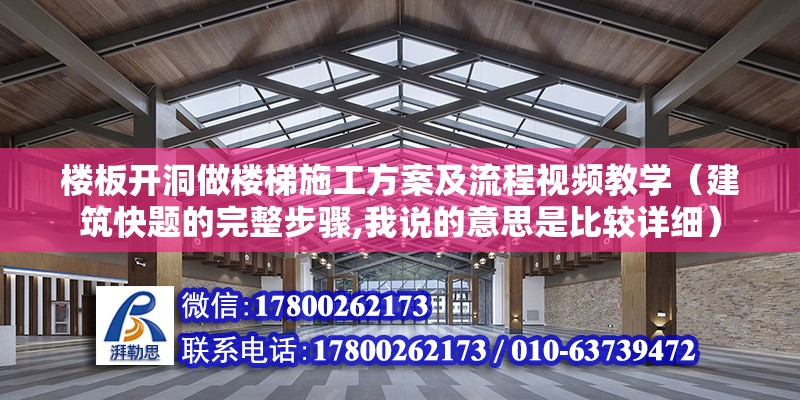 楼板开洞做楼梯施工方案及流程视频教学（建筑快题的完整步骤,我说的意思是比较详细）

湃勒思

微信：17800262173

联系电话：17800262173 / 010-63739472